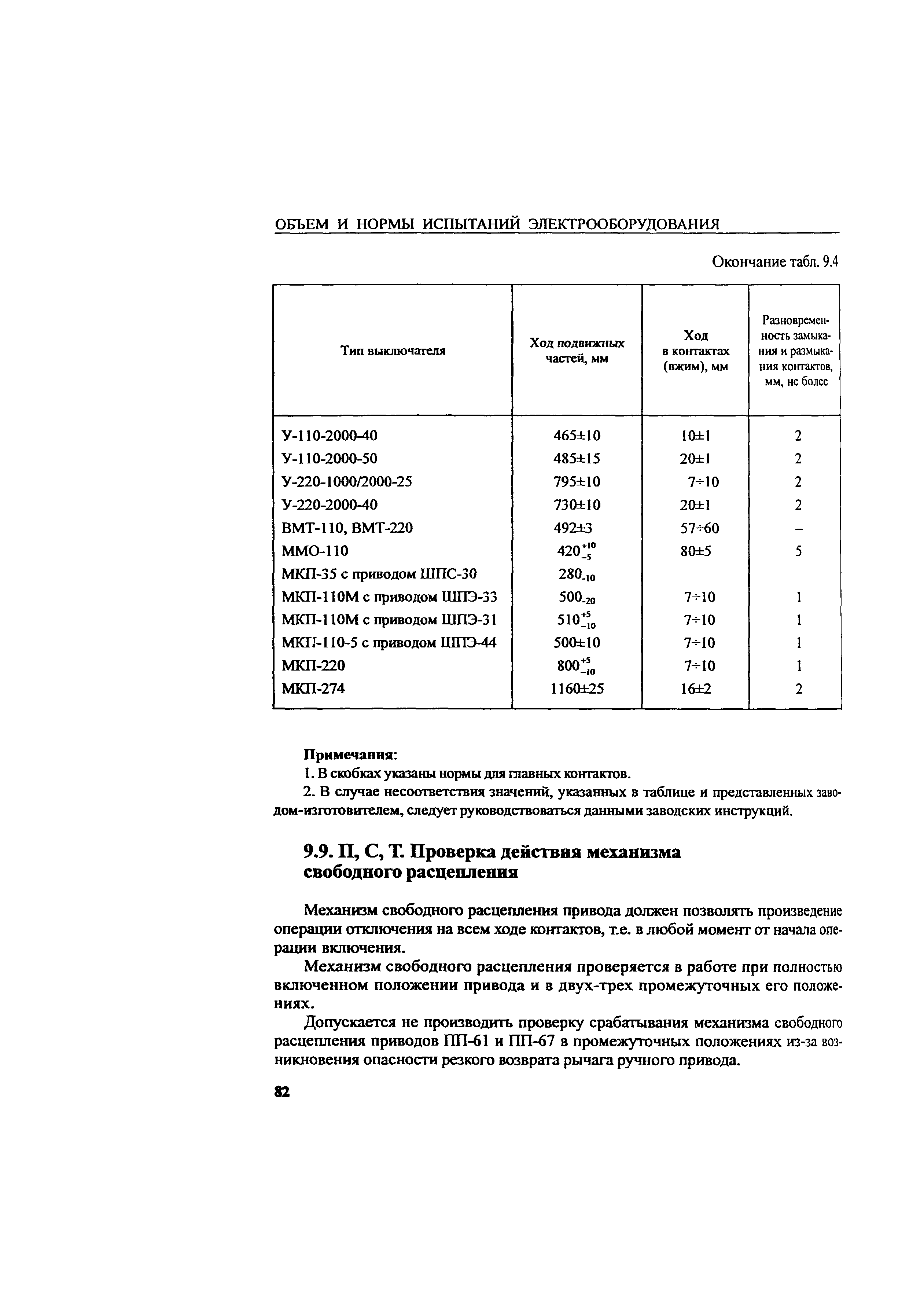 ОБЪЕМ И НОРМЫ ИСПЫТАНИЙ ЭЛЕКТРООБОРУДОВАНИЯ

Окончание табл. 9.4

| Тип выключателя | Ход подвижных частей, мм | Ход в контактах (вжим), мм | Разновременность замыкания и размыкания контактов, мм, не более |
|---|---|---|---|
| У-110-2000-40 | 465±10 | 10±1 | 2 |
| У-110-2000-50 | 485±15 | 20±1 | 2 |
| У-220-1000/2000-25 | 795±10 | 7÷10 | 2 |
| У-220-2000-40 | 730±10 | 20±1 | 2 |
| ВМТ-110, ВМТ-220 | 492±3 | 57÷60 | – |
| ММО-110 | $420^{+10}_{-5}$ | 80±5 | 5 |
| МКП-35 с приводом ШПС-30 | $280_{-10}$ | | |
| МКП-110М с приводом ШПЭ-33 | $500_{-20}$ | 7÷10 | 1 |
| МКП-110М с приводом ШПЭ-31 | $510^{+5}_{-10}$ | 7÷10 | 1 |
| МКП-110-5 с приводом ШПЭ-44 | 500±10 | 7÷10 | 1 |
| МКП-220 | $800^{+5}_{-10}$ | 7÷10 | 1 |
| МКП-274 | 1160±25 | 16±2 | 2 |

Примечания:
1. В скобках указаны нормы для главных контактов.
2. В случае несоответствия значений, указанных в таблице и представленных заводом-изготовителем, следует руководствоваться данными заводских инструкций.

9.9. П, С, Т. Проверка действия механизма свободного расцепления

Механизм свободного расцепления привода должен позволять произведение операции отключения на всем ходе контактов, т.е. в любой момент от начала операции включения.

Механизм свободного расцепления проверяется в работе при полностью включенном положении привода и в двух-трех промежуточных его положениях.

Допускается не производить проверку срабатывания механизма свободного расцепления приводов ПП-61 и ПП-67 в промежуточных положениях из-за возникновения опасности резкого возврата рычага ручного привода.

82